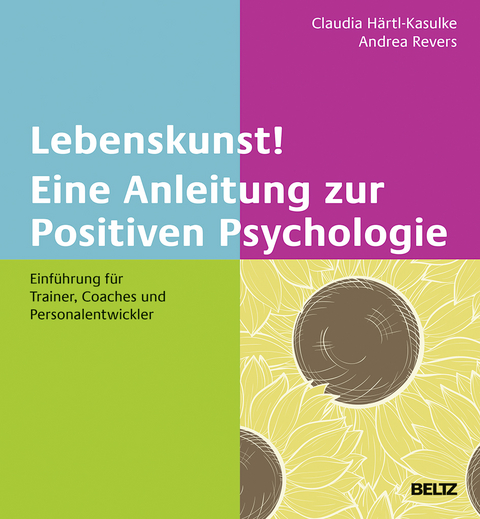 Claudia Härtl-Kasulke
Andrea Revers

Lebenskunst!
Eine Anleitung zur Positiven Psychologie

Einführung für Trainer, Coaches und Personalentwickler

BELTZ